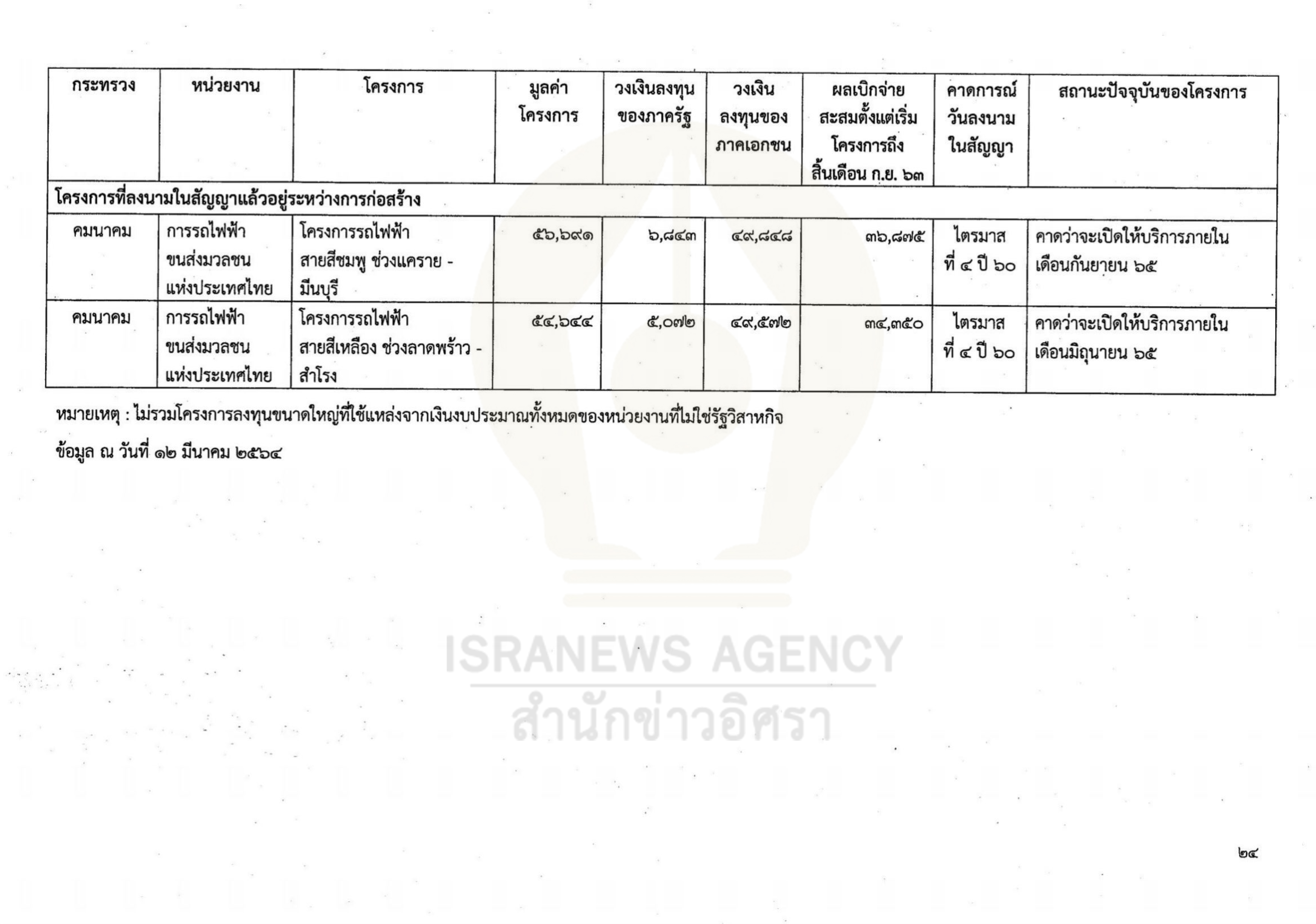 | กระทรวง | หน่วยงาน | โครงการ | มูลค่าโครงการ | วงเงินลงทุนของภาครัฐ | วงเงินลงทุนของภาคเอกชน | ผลเบิกจ่ายสะสมตั้งแต่เริ่มโครงการถึงสิ้นเดือน ก.ย. ๖๓ | คาดการณ์วันลงนามในสัญญา | สถานะปัจจุบันของโครงการ |
|---|---|---|---|---|---|---|---|---|
| โครงการที่ลงนามในสัญญาแล้วอยู่ระหว่างการก่อสร้าง | | | | | | | | |
| คมนาคม | การรถไฟฟ้าขนส่งมวลชนแห่งประเทศไทย | โครงการรถไฟฟ้าสายสีชมพู ช่วงแคราย - มีนบุรี | ๕๖,๖๙๑ | ๖,๘๔๓ | ๔๙,๘๔๘ | ๓๖,๘๗๕ | ไตรมาสที่ ๔ ปี ๖๐ | คาดว่าจะเปิดให้บริการภายในเดือนกันยายน ๖๕ |
| คมนาคม | การรถไฟฟ้าขนส่งมวลชนแห่งประเทศไทย | โครงการรถไฟฟ้าสายสีเหลือง ช่วงลาดพร้าว - สำโรง | ๕๔,๖๔๔ | ๕,๐๗๒ | ๔๙,๕๗๒ | ๓๔,๓๕๐ | ไตรมาสที่ ๔ ปี ๖๐ | คาดว่าจะเปิดให้บริการภายในเดือนมิถุนายน ๖๕ |

หมายเหตุ : ไม่รวมโครงการลงทุนขนาดใหญ่ที่ใช้แหล่งจากเงินงบประมาณทั้งหมดของหน่วยงานที่ไม่ใช่รัฐวิสาหกิจ

ข้อมูล ณ วันที่ ๑๒ มีนาคม ๒๕๖๔

ISRANEWS AGENCY
สำนักข่าวอิศรา

๒๔